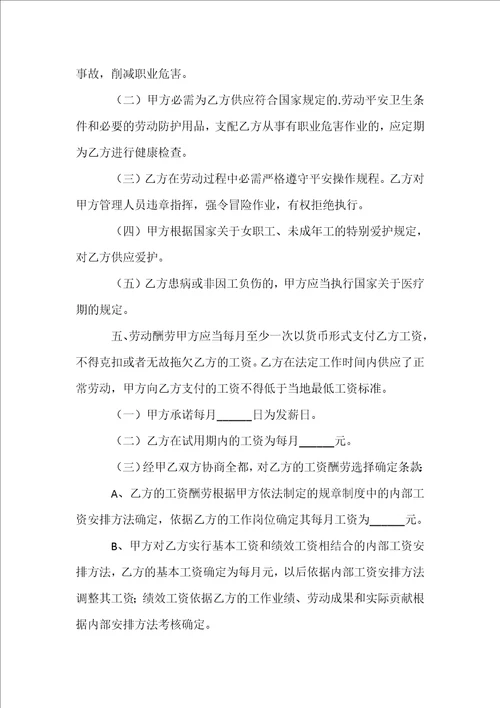 事故，削减职业危害。

（二）甲方必需为乙方供应符合国家规定的.劳动平安卫生条件和必要的劳动防护用品，支配乙方从事有职业危害作业的，应定期为乙方进行健康检查。

（三）乙方在劳动过程中必需严格遵守平安操作规程。乙方对甲方管理人员违章指挥，强令冒险作业，有权拒绝执行。

（四）甲方根据国家关于女职工、未成年工的特别爱护规定，对乙方供应爱护。

（五）乙方患病或非因工负伤的，甲方应当执行国家关于医疗期的规定。

五、劳动酬劳甲方应当每月至少一次以货币形式支付乙方工资，不得克扣或者无故拖欠乙方的工资。乙方在法定工作时间内供应了正常劳动，甲方向乙方支付的工资不得低于当地最低工资标准。

（一）甲方承诺每月______日为发薪日。

（二）乙方在试用期内的工资为每月______元。

（三）经甲乙双方协商全都，对乙方的工资酬劳选择确定条款：

A、乙方的工资酬劳根据甲方依法制定的规章制度中的内部工资安排方法确定，依据乙方的工作岗位确定其每月工资为______元。

B、甲方对乙方实行基本工资和绩效工资相结合的内部工资安排方法，乙方的基本工资确定为每月元，以后依据内部工资安排方法调整其工资；绩效工资依据乙方的工作业绩、劳动成果和实际贡献根据内部安排方法考核确定。